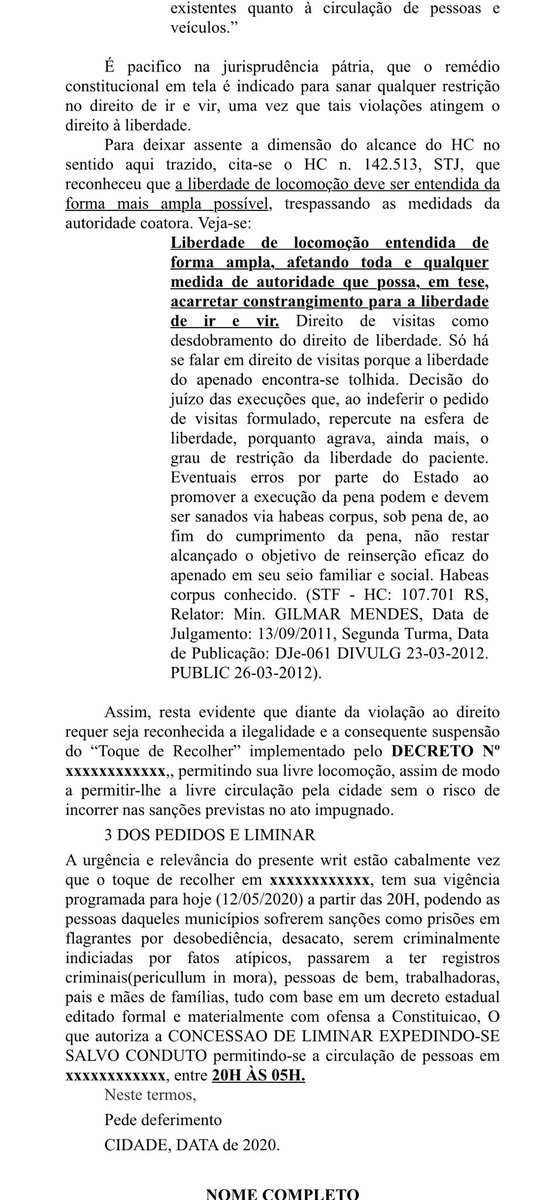 existentes quanto à circulação de pessoas e veículos."

É pacifico na jurisprudência pátria, que o remédio constitucional em tela é indicado para sanar qualquer restrição no direito de ir e vir, uma vez que tais violações atingem o direito à liberdade.

Para deixar assente a dimensão do alcance do HC no sentido aqui trazido, cita-se o HC n. 142.513, STJ, que reconheceu que a liberdade de locomoção deve ser entendida da forma mais ampla possível, trespassando as medidas da autoridade coatora. Veja-se:

Liberdade de locomoção entendida de forma ampla, afetando toda e qualquer medida de autoridade que possa, em tese, acarretar constrangimento para a liberdade de ir e vir. Direito de visitas como desdobramento do direito de liberdade. Só há se falar em direito de visitas porque a liberdade do apenado encontra-se tolhida. Decisão do juízo das execuções que, ao indeferir o pedido de visitas formulado, repercute na esfera de liberdade, porquanto agrava, ainda mais, o grau de restrição da liberdade do paciente. Eventuais erros por parte do Estado ao promover a execução da pena podem e devem ser sanados via habeas corpus, sob pena de, ao fim do cumprimento da pena, não restar alcançado o objetivo de reinserção eficaz do apenado em seu seio familiar e social. Habeas corpus conhecido. (STF - HC: 107.701 RS, Relator: Min. GILMAR MENDES, Data de Julgamento: 13/09/2011, Segunda Turma, Data de Publicação: DJe-061 DIVULG 23-03-2012. PUBLIC 26-03-2012).

Assim, resta evidente que diante da violação ao direito requer seja reconhecida a ilegalidade e a consequente suspensão do "Toque de Recolher" implementado pelo DECRETO Nº xxxxxxxxxxxx,, permitindo sua livre locomoção, assim de modo a permitir-lhe a livre circulação pela cidade sem o risco de incorrer nas sanções previstas no ato impugnado.

3 DOS PEDIDOS E LIMINAR

A urgência e relevância do presente writ estão cabalmente vez que o toque de recolher em xxxxxxxxxxxx, tem sua vigência programada para hoje (12/05/2020) a partir das 20H, podendo as pessoas daqueles municípios sofrerem sanções como prisões em flagrantes por desobediência, desacato, serem criminalmente indiciadas por fatos atípicos, passarem a ter registros criminais(pericullum in mora), pessoas de bem, trabalhadoras, pais e mães de famílias, tudo com base em um decreto estadual editado formal e materialmente com ofensa a Constituicao, O que autoriza a CONCESSAO DE LIMINAR EXPEDINDO-SE SALVO CONDUTO permitindo-se a circulação de pessoas em xxxxxxxxxxxx, entre 20H ÀS 05H.

Neste termos,

Pede deferimento

CIDADE, DATA de 2020.

NOME COMPLETO